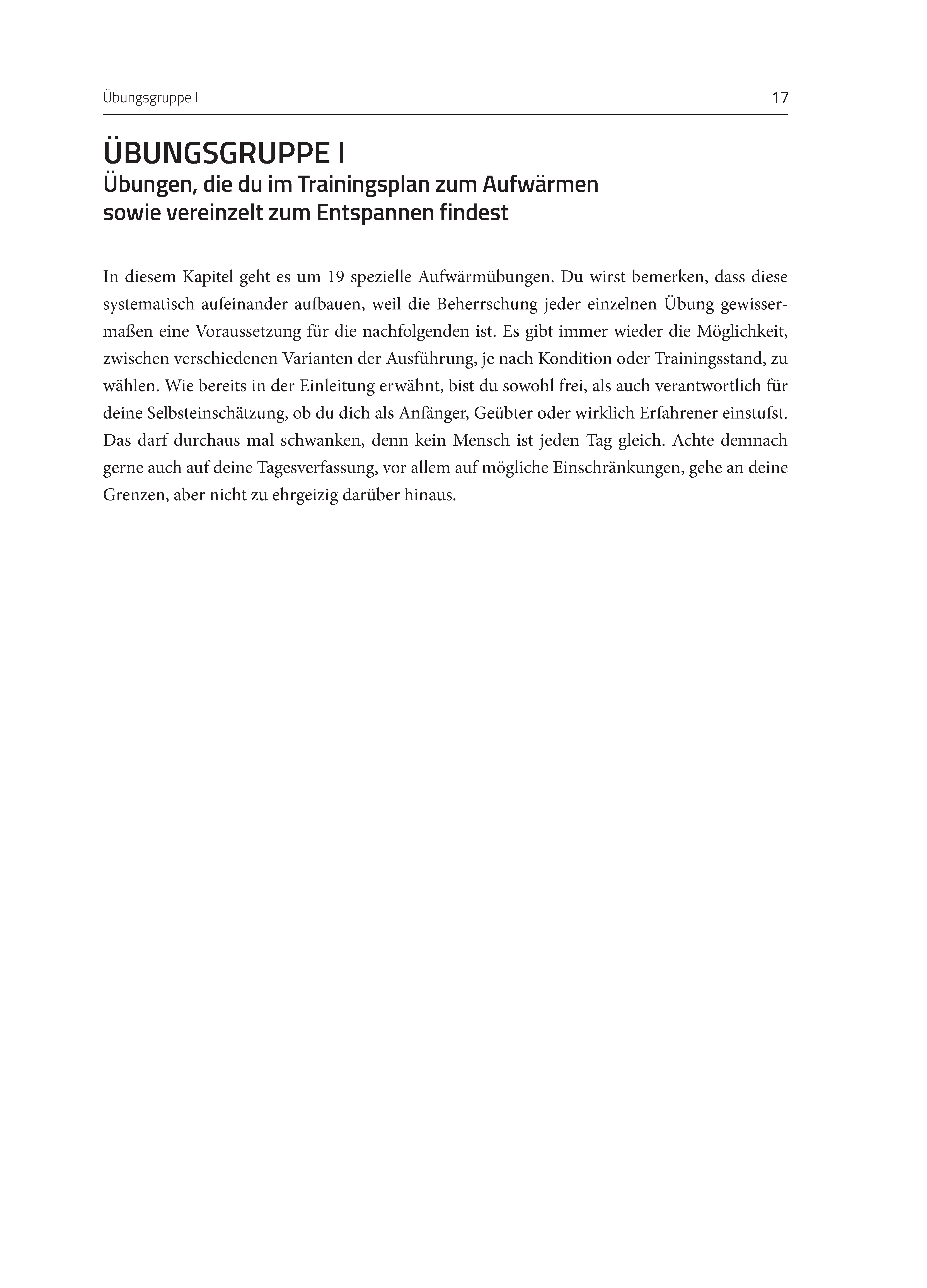 Übungsgruppe I

17

ÜBUNGSGRUPPE I
Übungen, die du im Trainingsplan zum Aufwärmen sowie vereinzelt zum Entspannen findest

In diesem Kapitel geht es um 19 spezielle Aufwärmübungen. Du wirst bemerken, dass diese systematisch aufeinander aufbauen, weil die Beherrschung jeder einzelnen Übung gewissermaßen eine Voraussetzung für die nachfolgenden ist. Es gibt immer wieder die Möglichkeit, zwischen verschiedenen Varianten der Ausführung, je nach Kondition oder Trainingsstand, zu wählen. Wie bereits in der Einleitung erwähnt, bist du sowohl frei, als auch verantwortlich für deine Selbsteinschätzung, ob du dich als Anfänger, Geübter oder wirklich Erfahrener einstufst. Das darf durchaus mal schwanken, denn kein Mensch ist jeden Tag gleich. Achte demnach gerne auch auf deine Tagesverfassung, vor allem auf mögliche Einschränkungen, gehe an deine Grenzen, aber nicht zu ehrgeizig darüber hinaus.